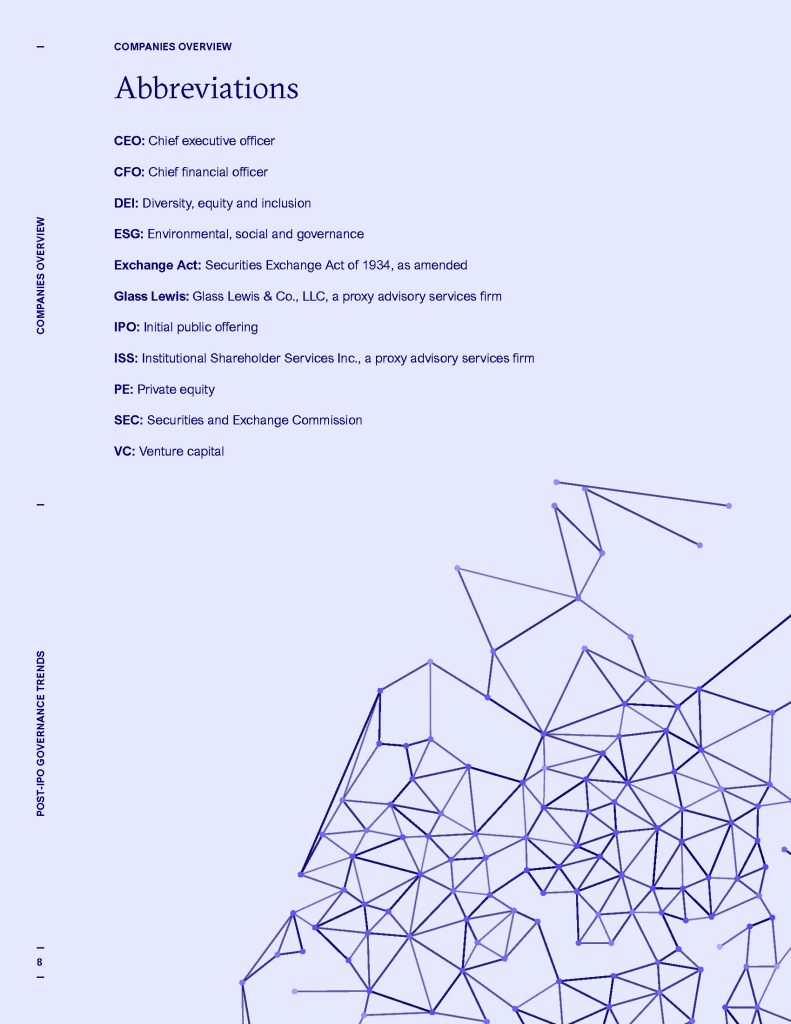 COMPANIES OVERVIEW

Abbreviations

CEO: Chief executive officer

CFO: Chief financial officer

DEI: Diversity, equity and inclusion

ESG: Environmental, social and governance

Exchange Act: Securities Exchange Act of 1934, as amended

Glass Lewis: Glass Lewis & Co., LLC, a proxy advisory services firm

IPO: Initial public offering

ISS: Institutional Shareholder Services Inc., a proxy advisory services firm

PE: Private equity

SEC: Securities and Exchange Commission

VC: Venture capital

COMPANIES OVERVIEW

POST-IPO GOVERNANCE TRENDS

8